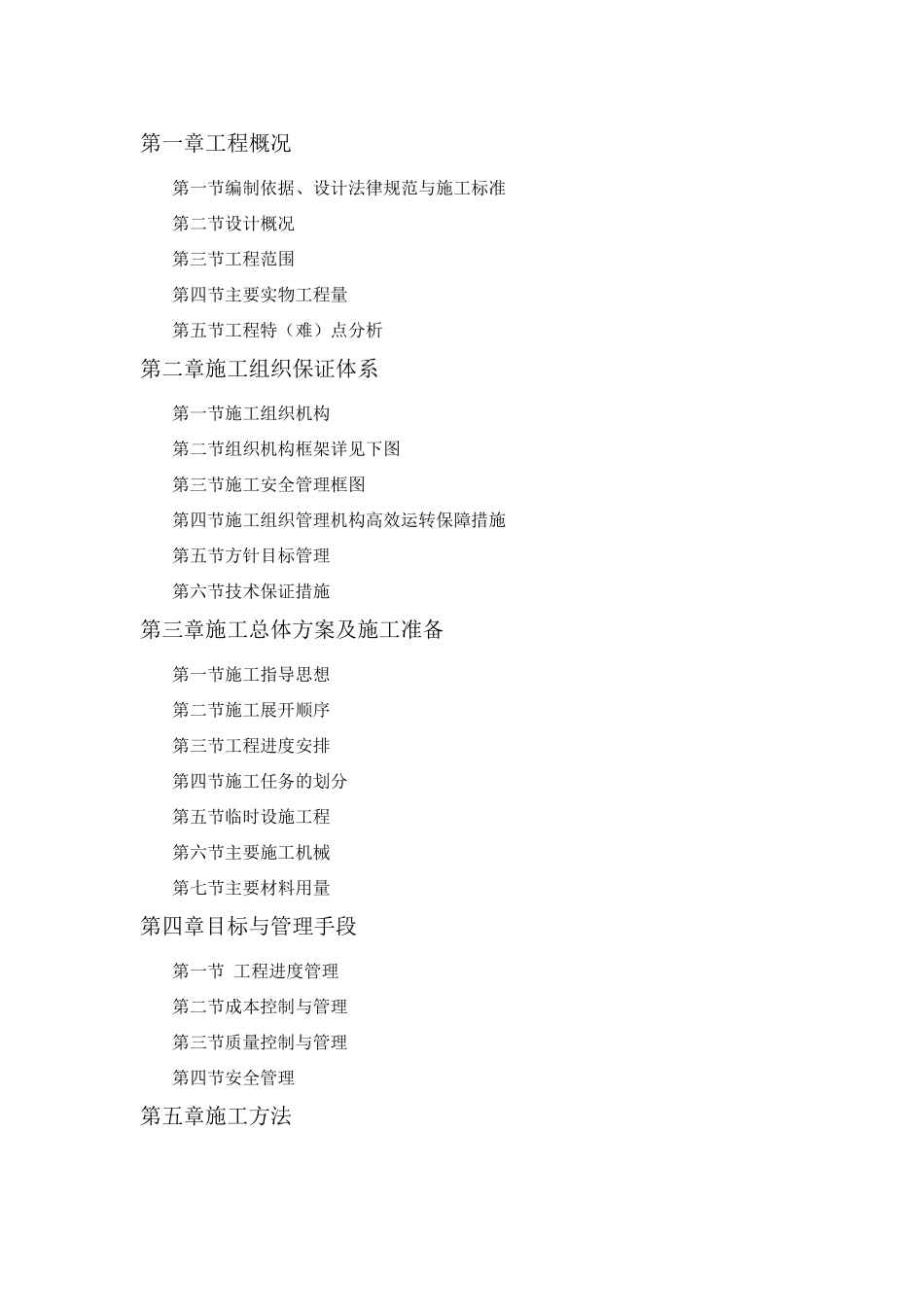 第一章工程概况

第一节编制依据、设计法律规范与施工标准

第二节设计概况

第三节工程范围

第四节主要实物工程量

第五节工程特（难）点分析

第二章施工组织保证体系

第一节施工组织机构

第二节组织机构框架详见下图

第三节施工安全管理框图

第四节施工组织管理机构高效运转保障措施

第五节方针目标管理

第六节技术保证措施

第三章施工总体方案及施工准备

第一节施工指导思想

第二节施工展开顺序

第三节工程进度安排

第四节施工任务的划分

第五节临时设施工程

第六节主要施工机械

第七节主要材料用量

第四章目标与管理手段

第一节 工程进度管理

第二节成本控制与管理

第三节质量控制与管理

第四节安全管理

第五章施工方法